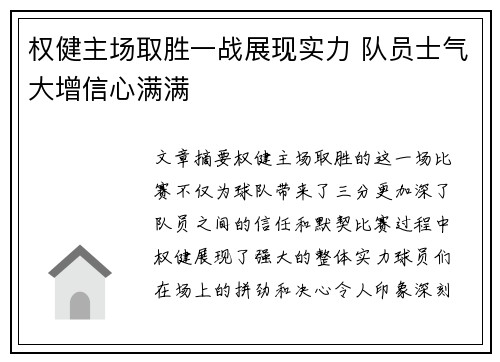 权健主场取胜一战展现实力 队员士气大增信心满满

文章摘要权健主场取胜的这一场比赛不仅为球队带来了三分更加深了队员之间的信任和默契比赛过程中权健展现了强大的整体实力球员们在场上的拼劲和决心令人印象深刻